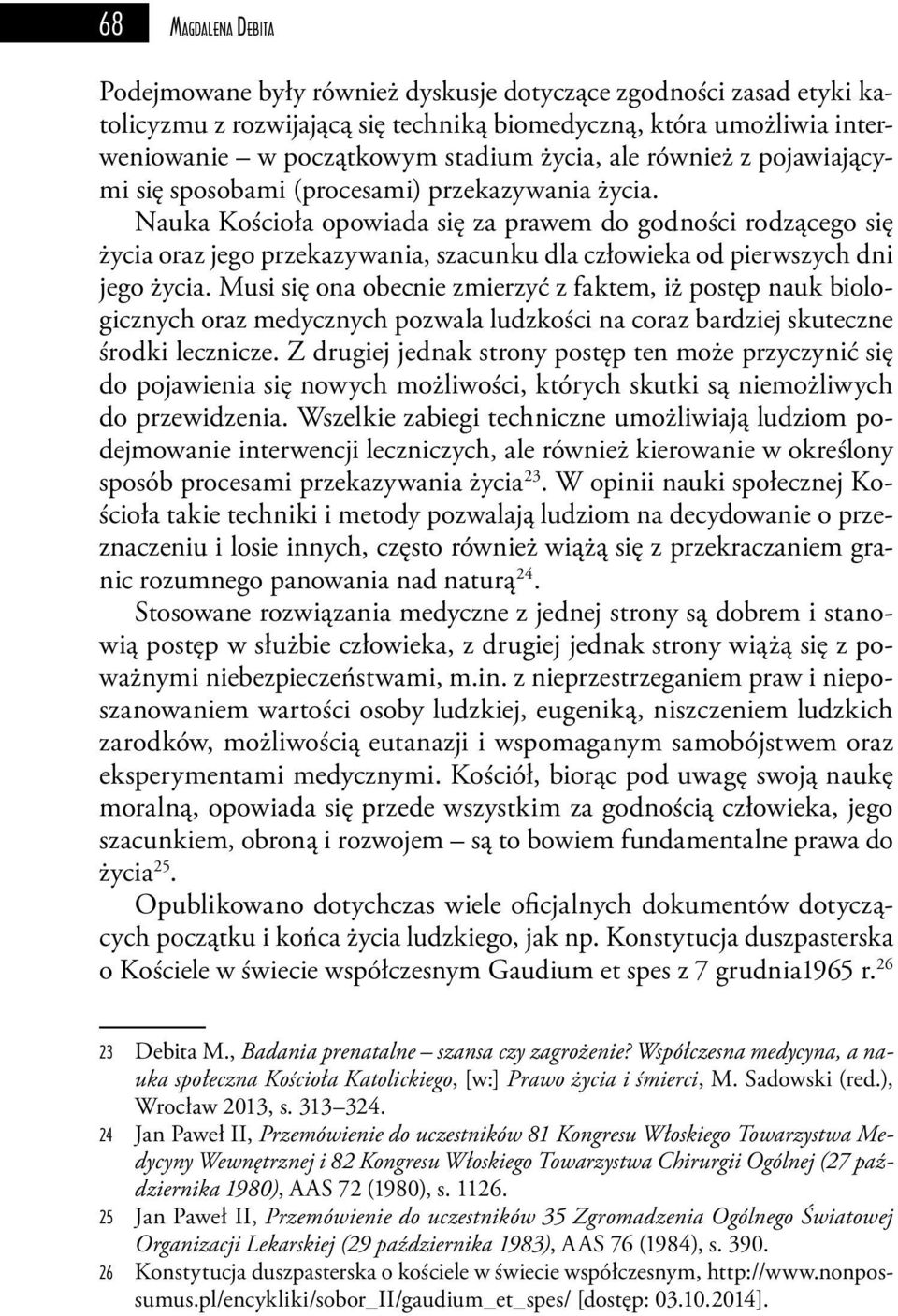 68 Magdalena Debita

Podejmowane były również dyskusje dotyczące zgodności zasad etyki katolicyzmu z rozwijającą się techniką biomedyczną, która umożliwia interweniowanie – w początkowym stadium życia, ale również z pojawiającymi się sposobami (procesami) przekazywania życia.

Nauka Kościoła opowiada się za prawem do godności rodzącego się życia oraz jego przekazywania, szacunku dla człowieka od pierwszych dni jego życia. Musi się ona obecnie zmierzyć z faktem, iż postęp nauk biologicznych oraz medycznych pozwala ludzkości na coraz bardziej skuteczne środki lecznicze. Z drugiej jednak strony postęp ten może przyczynić się do pojawienia się nowych możliwości, których skutki są niemożliwych do przewidzenia. Wszelkie zabiegi techniczne umożliwiają ludziom podejmowanie interwencji leczniczych, ale również kierowanie w określony sposób procesami przekazywania życia$^{23}$. W opinii nauki społecznej Kościoła takie techniki i metody pozwalają ludziom na decydowanie o przeznaczeniu i losie innych, często również wiążą się z przekraczaniem granic rozumnego panowania nad naturą$^{24}$.

Stosowane rozwiązania medyczne z jednej strony są dobrem i stanowią postęp w służbie człowieka, z drugiej jednak strony wiążą się z poważnymi niebezpieczeństwami, m.in. z nieprzestrzeganiem praw i nieposzanowaniem wartości osoby ludzkiej, eugeniką, niszczeniem ludzkich zarodków, możliwością eutanazji i wspomaganym samobójstwem oraz eksperymentami medycznymi. Kościół, biorąc pod uwagę swoją naukę moralną, opowiada się przede wszystkim za godnością człowieka, jego szacunkiem, obroną i rozwojem – są to bowiem fundamentalne prawa do życia$^{25}$.

Opublikowano dotychczas wiele oficjalnych dokumentów dotyczących początku i końca życia ludzkiego, jak np. Konstytucja duszpasterska o Kościele w świecie współczesnym Gaudium et spes z 7 grudnia1965 r.$^{26}$

23 Debita M., Badania prenatalne – szansa czy zagrożenie? Współczesna medycyna, a nauka społeczna Kościoła Katolickiego, [w:] Prawo życia i śmierci, M. Sadowski (red.), Wrocław 2013, s. 313–324.

24 Jan Paweł II, Przemówienie do uczestników 81 Kongresu Włoskiego Towarzystwa Medycyny Wewnętrznej i 82 Kongresu Włoskiego Towarzystwa Chirurgii Ogólnej (27 października 1980), AAS 72 (1980), s. 1126.

25 Jan Paweł II, Przemówienie do uczestników 35 Zgromadzenia Ogólnego Światowej Organizacji Lekarskiej (29 października 1983), AAS 76 (1984), s. 390.

26 Konstytucja duszpasterska o kościele w świecie współczesnym, http://www.nonpossumus.pl/encykliki/sobor_II/gaudium_et_spes/ [dostęp: 03.10.2014].